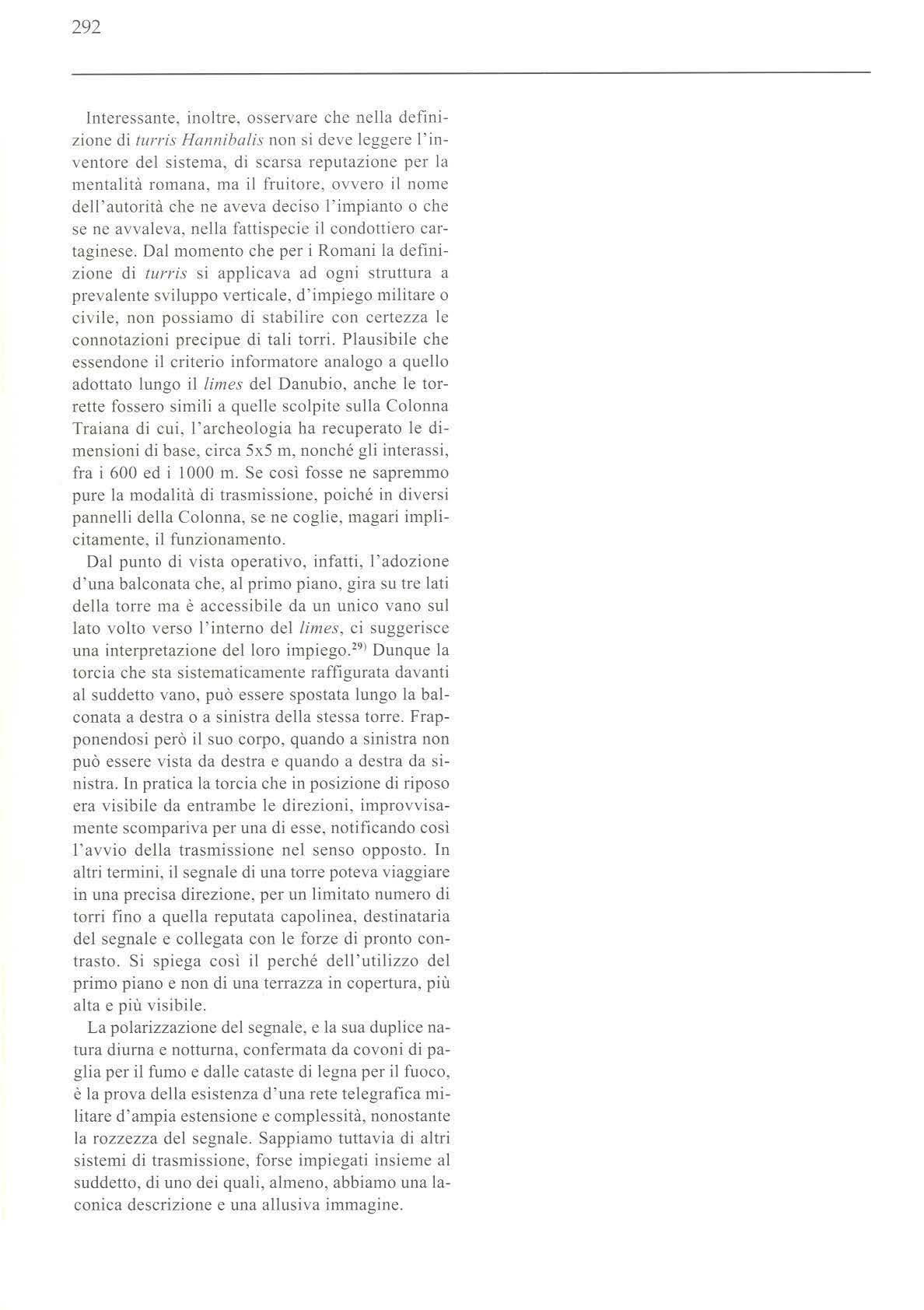 292

Interessante, inoltre, osservare che nella definizione di turris Hannibalis non si deve leggere l'inventore del sistema, di scarsa reputazione per la mentalità romana, ma il fruitore, ovvero il nome dell'autorità che ne aveva deciso l'impianto o che se ne avvaleva, nella fattispecie il condottiero cartaginese. Dal momento che per i Romani la definizione di turris si applicava ad ogni struttura a prevalente sviluppo verticale, d'impiego militare o civile, non possiamo di stabilire con certezza le connotazioni precipue di tali torri. Plausibile che essendone il criterio informatore analogo a quello adottato lungo il limes del Danubio, anche le torrette fossero simili a quelle scolpite sulla Colonna Traiana di cui, l'archeologia ha recuperato le dimensioni di base, circa 5x5 m, nonché gli interassi, fra i 600 ed i 1000 m. Se così fosse ne sapremmo pure la modalità di trasmissione, poiché in diversi pannelli della Colonna, se ne coglie, magari implicitamente, il funzionamento.

Dal punto di vista operativo, infatti, l'adozione d'una balconata che, al primo piano, gira su tre lati della torre ma è accessibile da un unico vano sul lato volto verso l'interno del limes, ci suggerisce una interpretazione del loro impiego.$^{29)}$ Dunque la torcia che sta sistematicamente raffigurata davanti al suddetto vano, può essere spostata lungo la balconata a destra o a sinistra della stessa torre. Frapponendosi però il suo corpo, quando a sinistra non può essere vista da destra e quando a destra da sinistra. In pratica la torcia che in posizione di riposo era visibile da entrambe le direzioni, improvvisamente scompariva per una di esse, notificando così l'avvio della trasmissione nel senso opposto. In altri termini, il segnale di una torre poteva viaggiare in una precisa direzione, per un limitato numero di torri fino a quella reputata capolinea, destinataria del segnale e collegata con le forze di pronto contrasto. Si spiega così il perché dell'utilizzo del primo piano e non di una terrazza in copertura, più alta e più visibile.

La polarizzazione del segnale, e la sua duplice natura diurna e notturna, confermata da covoni di paglia per il fumo e dalle cataste di legna per il fuoco, è la prova della esistenza d'una rete telegrafica militare d'ampia estensione e complessità, nonostante la rozzezza del segnale. Sappiamo tuttavia di altri sistemi di trasmissione, forse impiegati insieme al suddetto, di uno dei quali, almeno, abbiamo una laconica descrizione e una allusiva immagine.